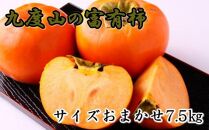 九度山の富有柿

サイズおまかせ7.5kg